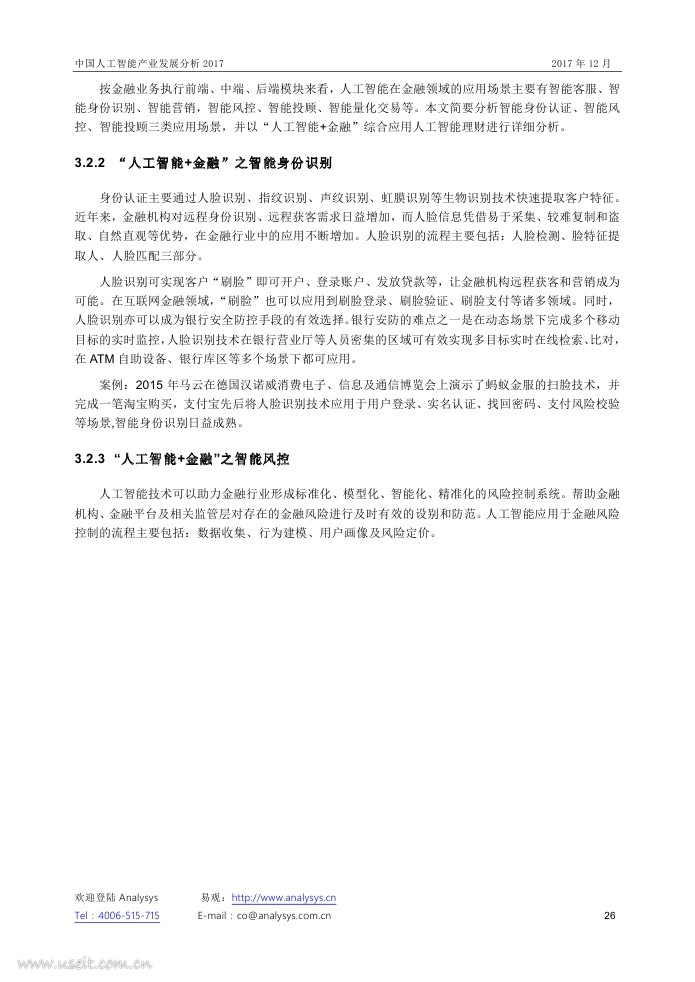 中国人工智能产业发展分析 2017

2017 年 12 月

按金融业务执行前端、中端、后端模块来看，人工智能在金融领域的应用场景主要有智能客服、智能身份识别、智能营销，智能风控、智能投顾、智能量化交易等。本文简要分析智能身份认证、智能风控、智能投顾三类应用场景，并以“人工智能+金融”综合应用人工智能理财进行详细分析。

3.2.2 “人工智能+金融”之智能身份识别

身份认证主要通过人脸识别、指纹识别、声纹识别、虹膜识别等生物识别技术快速提取客户特征。近年来，金融机构对远程身份识别、远程获客需求日益增加，而人脸信息凭借易于采集、较难复制和盗取、自然直观等优势，在金融行业中的应用不断增加。人脸识别的流程主要包括：人脸检测、脸特征提取人、人脸匹配三部分。

人脸识别可实现客户“刷脸”即可开户、登录账户、发放贷款等，让金融机构远程获客和营销成为可能。在互联网金融领域，“刷脸”也可以应用到刷脸登录、刷脸验证、刷脸支付等诸多领域。同时，人脸识别亦可以成为银行安全防控手段的有效选择。银行安防的难点之一是在动态场景下完成多个移动目标的实时监控，人脸识别技术在银行营业厅等人员密集的区域可有效实现多目标实时在线检索、比对，在 ATM 自助设备、银行库区等多个场景下都可应用。

案例：2015 年马云在德国汉诺威消费电子、信息及通信博览会上演示了蚂蚁金服的扫脸技术，并完成一笔淘宝购买，支付宝先后将人脸识别技术应用于用户登录、实名认证、找回密码、支付风险校验等场景，智能身份识别日益成熟。

3.2.3 “人工智能+金融”之智能风控

人工智能技术可以助力金融行业形成标准化、模型化、智能化、精准化的风险控制系统。帮助金融机构、金融平台及相关监管层对存在的金融风险进行及时有效的设别和防范。人工智能应用于金融风险控制的流程主要包括：数据收集、行为建模、用户画像及风险定价。

欢迎登陆 Analysys 易观：http://www.analysys.cn
Tel：4006-515-715 E-mail：co@analysys.com.cn 26

www.useit.com.cn